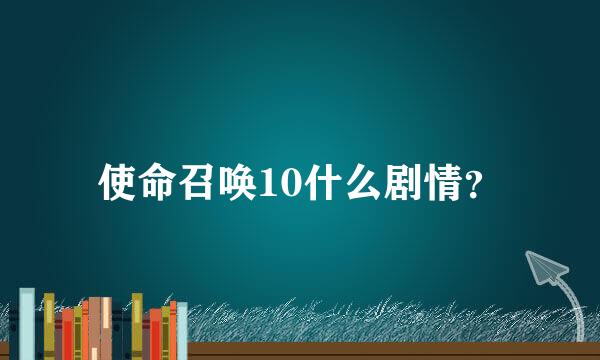 使命召唤10什么剧情?